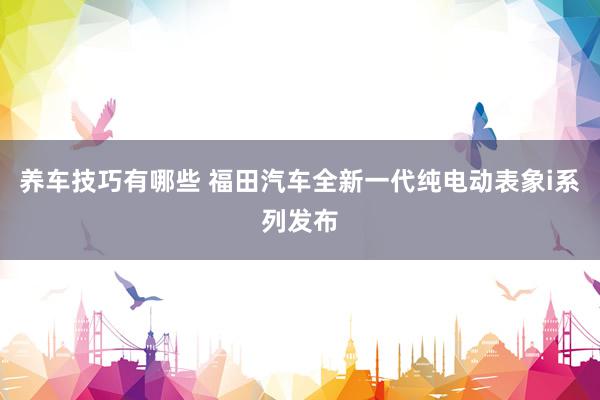 养车技巧有哪些 福田汽车全新一代纯电动表象i系列发布